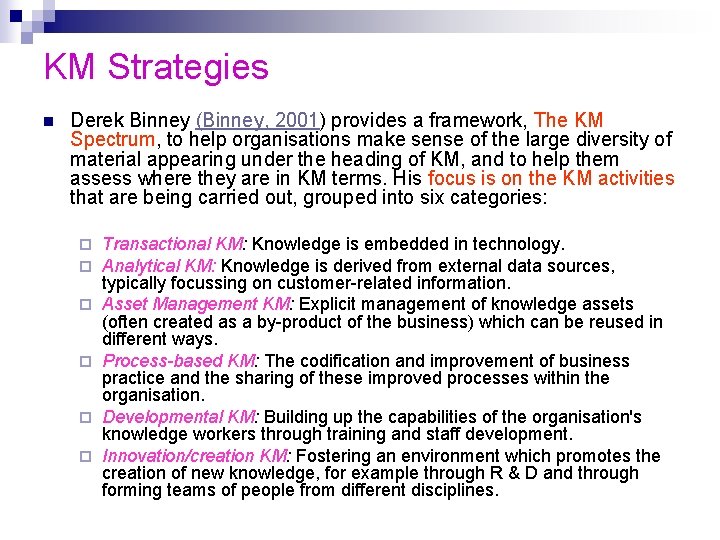 KM Strategies

Derek Binney (Binney, 2001) provides a framework, The KM Spectrum, to help organisations make sense of the large diversity of material appearing under the heading of KM, and to help them assess where they are in KM terms. His focus is on the KM activities that are being carried out, grouped into six categories:

Transactional KM: Knowledge is embedded in technology.

Analytical KM: Knowledge is derived from external data sources, typically focussing on customer-related information.

Asset Management KM: Explicit management of knowledge assets (often created as a by-product of the business) which can be reused in different ways.

Process-based KM: The codification and improvement of business practice and the sharing of these improved processes within the organisation.

Developmental KM: Building up the capabilities of the organisation's knowledge workers through training and staff development.

Innovation/creation KM: Fostering an environment which promotes the creation of new knowledge, for example through R & D and through forming teams of people from different disciplines.